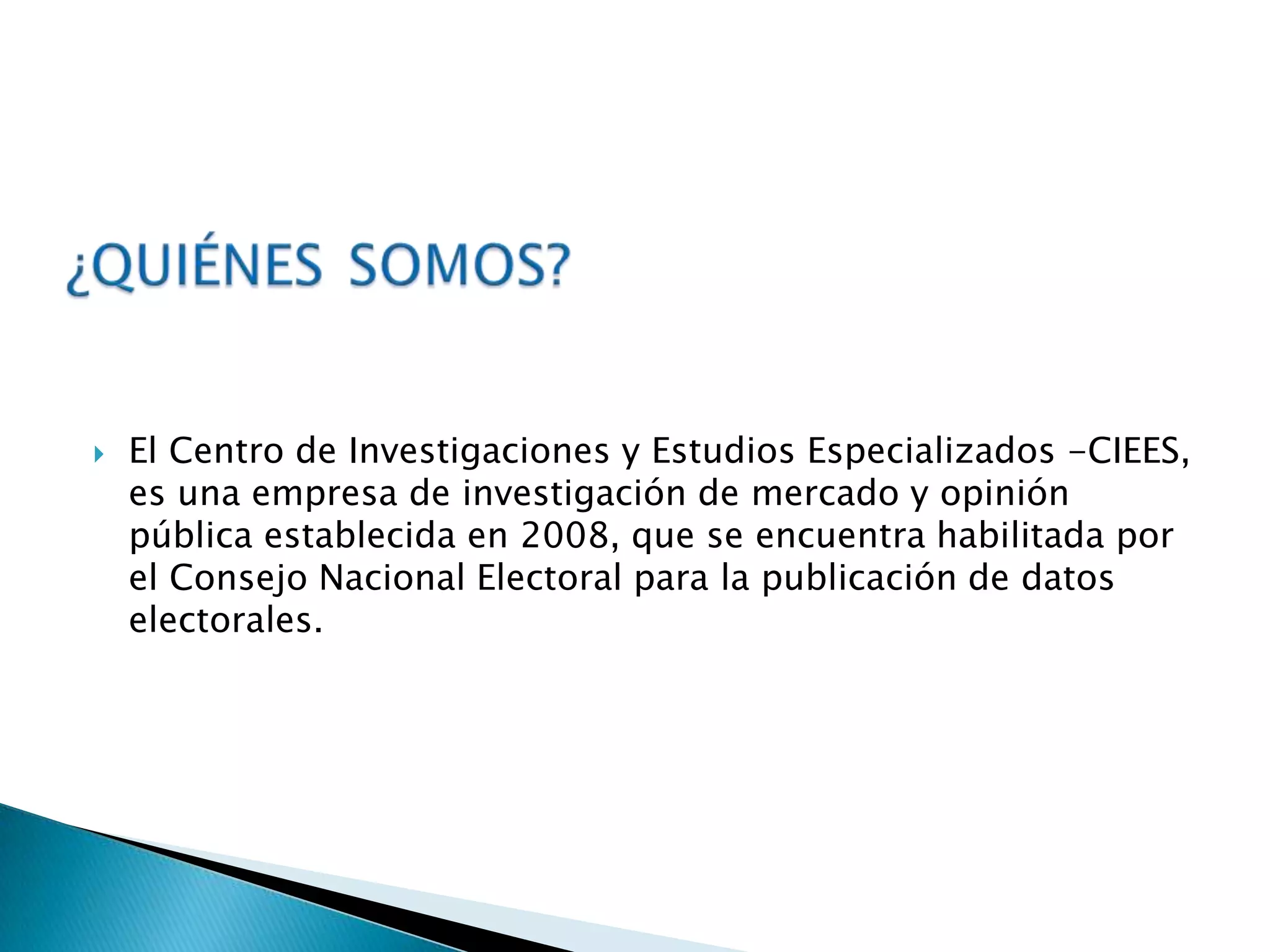 ¿QUIÉNES SOMOS?

El Centro de Investigaciones y Estudios Especializados -CIEES, es una empresa de investigación de mercado y opinión pública establecida en 2008, que se encuentra habilitada por el Consejo Nacional Electoral para la publicación de datos electorales.